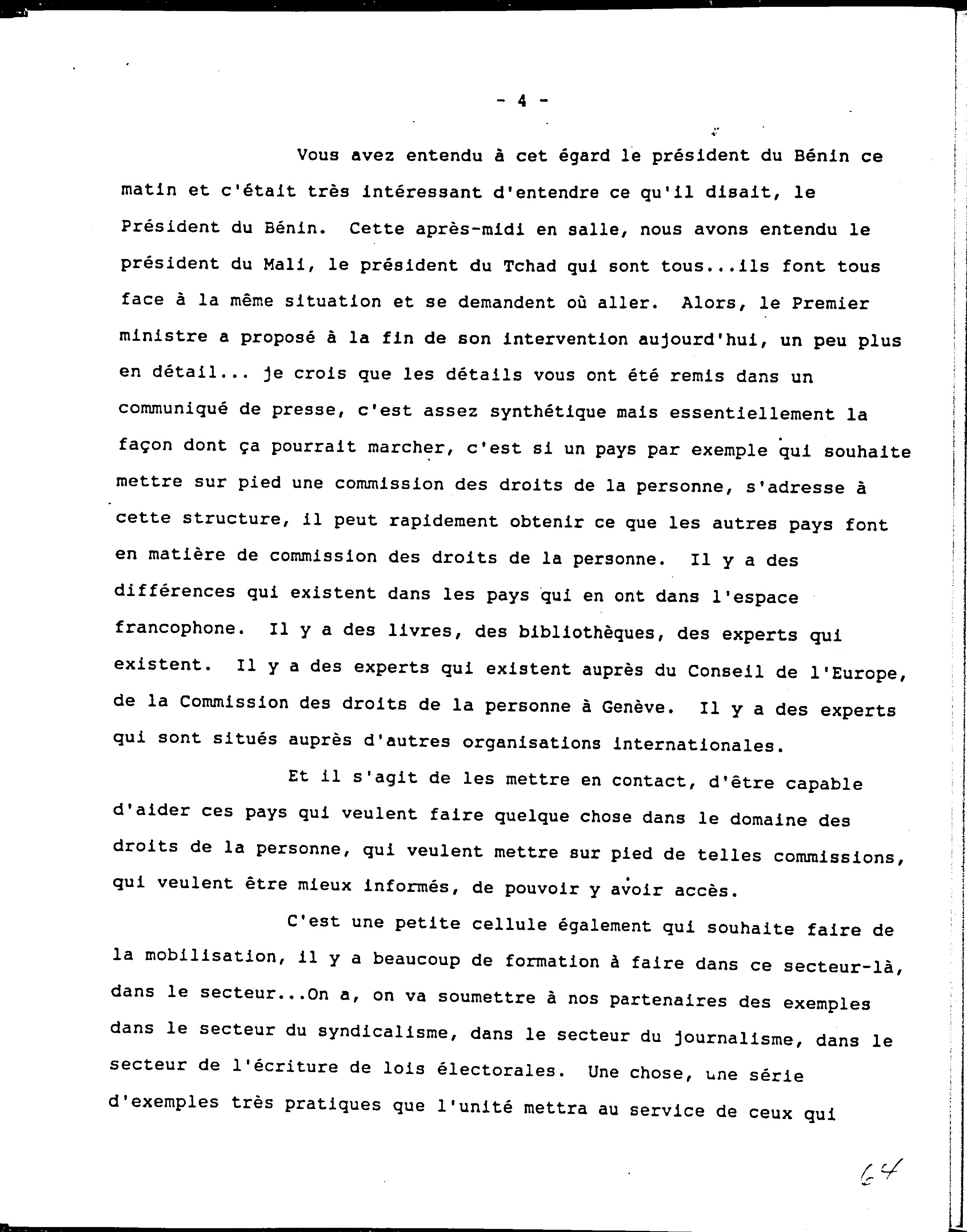 - 4 -

Vous avez entendu à cet égard le président du Bénin ce matin et c'était très intéressant d'entendre ce qu'il disait, le Président du Bénin. Cette après-midi en salle, nous avons entendu le président du Mali, le président du Tchad qui sont tous...ils font tous face à la même situation et se demandent où aller. Alors, le Premier ministre a proposé à la fin de son intervention aujourd'hui, un peu plus en détail... je crois que les détails vous ont été remis dans un communiqué de presse, c'est assez synthétique mais essentiellement la façon dont ça pourrait marcher, c'est si un pays par exemple qui souhaite mettre sur pied une commission des droits de la personne, s'adresse à cette structure, il peut rapidement obtenir ce que les autres pays font en matière de commission des droits de la personne. Il y a des différences qui existent dans les pays qui en ont dans l'espace francophone. Il y a des livres, des bibliothèques, des experts qui existent. Il y a des experts qui existent auprès du Conseil de l'Europe, de la Commission des droits de la personne à Genève. Il y a des experts qui sont situés auprès d'autres organisations internationales.

Et il s'agit de les mettre en contact, d'être capable d'aider ces pays qui veulent faire quelque chose dans le domaine des droits de la personne, qui veulent mettre sur pied de telles commissions, qui veulent être mieux informés, de pouvoir y avoir accès.

C'est une petite cellule également qui souhaite faire de la mobilisation, il y a beaucoup de formation à faire dans ce secteur-là, dans le secteur...On a, on va soumettre à nos partenaires des exemples dans le secteur du syndicalisme, dans le secteur du journalisme, dans le secteur de l'écriture de lois électorales. Une chose, une série d'exemples très pratiques que l'unité mettra au service de ceux qui

64